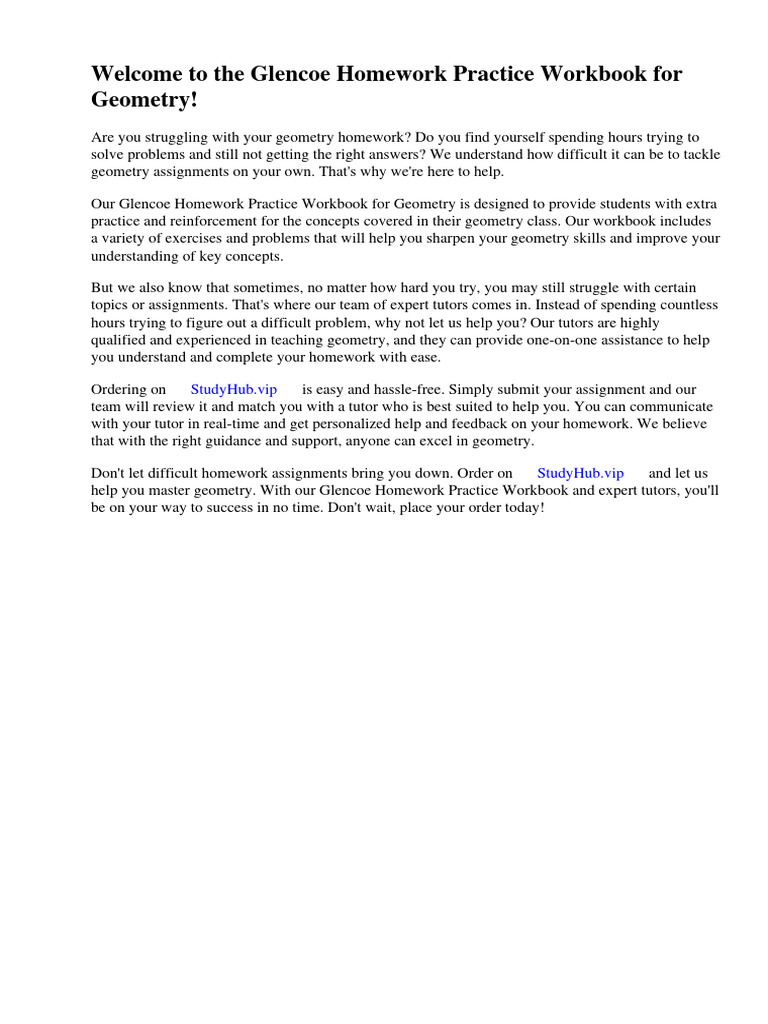 Welcome to the Glencoe Homework Practice Workbook for Geometry!

Are you struggling with your geometry homework? Do you find yourself spending hours trying to solve problems and still not getting the right answers? We understand how difficult it can be to tackle geometry assignments on your own. That's why we're here to help.

Our Glencoe Homework Practice Workbook for Geometry is designed to provide students with extra practice and reinforcement for the concepts covered in their geometry class. Our workbook includes a variety of exercises and problems that will help you sharpen your geometry skills and improve your understanding of key concepts.

But we also know that sometimes, no matter how hard you try, you may still struggle with certain topics or assignments. That's where our team of expert tutors comes in. Instead of spending countless hours trying to figure out a difficult problem, why not let us help you? Our tutors are highly qualified and experienced in teaching geometry, and they can provide one-on-one assistance to help you understand and complete your homework with ease.

Ordering on StudyHub.vip is easy and hassle-free. Simply submit your assignment and our team will review it and match you with a tutor who is best suited to help you. You can communicate with your tutor in real-time and get personalized help and feedback on your homework. We believe that with the right guidance and support, anyone can excel in geometry.

Don't let difficult homework assignments bring you down. Order on StudyHub.vip and let us help you master geometry. With our Glencoe Homework Practice Workbook and expert tutors, you'll be on your way to success in no time. Don't wait, place your order today!